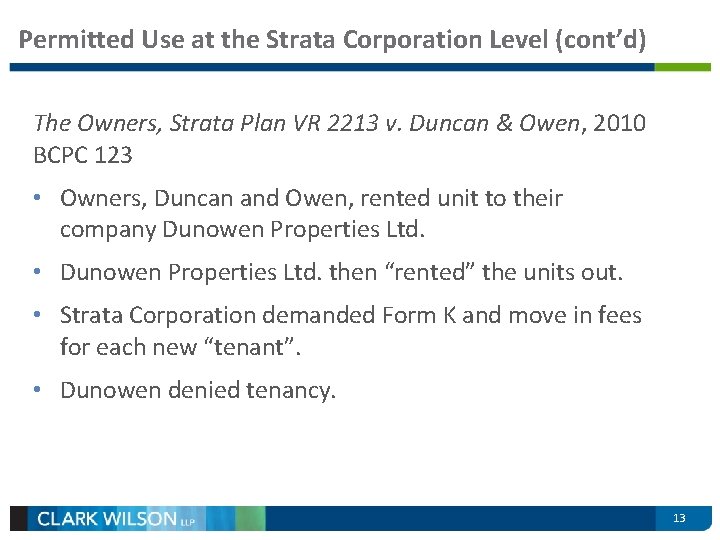 Permitted Use at the Strata Corporation Level (cont'd)

The Owners, Strata Plan VR 2213 v. Duncan & Owen, 2010 BCPC 123

• Owners, Duncan and Owen, rented unit to their company Dunowen Properties Ltd.

• Dunowen Properties Ltd. then "rented" the units out.

• Strata Corporation demanded Form K and move in fees for each new "tenant".

• Dunowen denied tenancy.

CLARK WILSON LLP

13